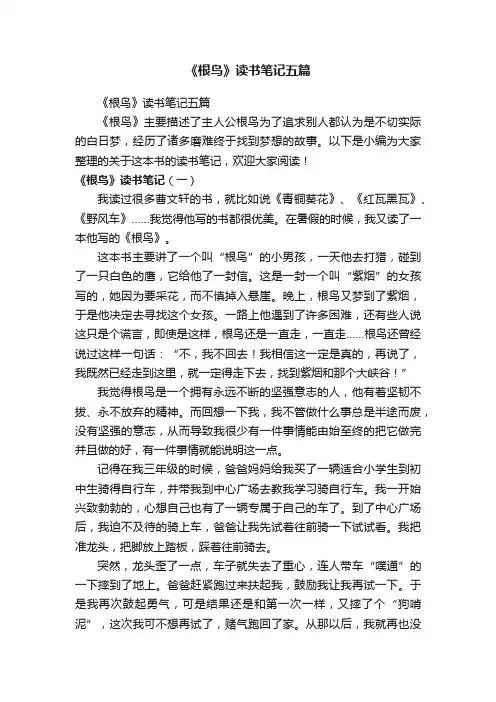 《根鸟》读书笔记五篇

《根鸟》读书笔记五篇

《根鸟》主要描述了主人公根鸟为了追求别人都认为是不切实际的白日梦，经历了诸多磨难终于找到梦想的故事。以下是小编为大家整理的关于这本书的读书笔记，欢迎大家阅读！

《根鸟》读书笔记（一）

我读过很多曹文轩的书，就比如说《青铜葵花》、《红瓦黑瓦》、《野风车》……我觉得他写的书都很优美。在暑假的时候，我又读了一本他写的《根鸟》。

这本书主要讲了一个叫“根鸟”的小男孩，一天他去打猎，碰到了一只白色的鹰，它给他了一封信。这是一封一个叫“紫烟”的女孩写的，她因为要采花，而不慎掉入悬崖。晚上，根鸟又梦到了紫烟，于是他决定去寻找这个女孩。一路上他遇到了许多困难，还有些人说这只是个谎言，即使是这样，根鸟还是一直走，一直走……根鸟还曾经说过这样一句话：“不，我不回去！我相信这一定是真的，再说了，我既然已经走到这里，就一定得走下去，找到紫烟和那个大峡谷！”

我觉得根鸟是一个拥有永远不断的坚强意志的人，他有着坚韧不拔、永不放弃的精神。而回想一下我，我不管做什么事总是半途而废，没有坚强的意志，从而导致我很少有一件事情能由始至终的把它做完并且做的好，有一件事情就能说明这一点。

记得在我三年级的时候，爸爸妈妈给我买了一辆适合小学生到初中生骑得自行车，并带我到中心广场去教我学习骑自行车。我一开始兴致勃勃的，心想自己也有了一辆专属于自己的车了。到了中心广场后，我迫不及待的骑上车，爸爸让我先试着往前骑一下试试看。我把准龙头，把脚放上踏板，踩着往前骑去。

突然，龙头歪了一点，车子就失去了重心，连人带车“噗通”的一下摔到了地上。爸爸赶紧跑过来扶起我，鼓励我让我再试一下。于是我再次鼓起勇气，可是结果还是和第一次一样，又摔了个“狗啃泥”，这次我可不想再试了，赌气跑回了家。从那以后，我就再也没